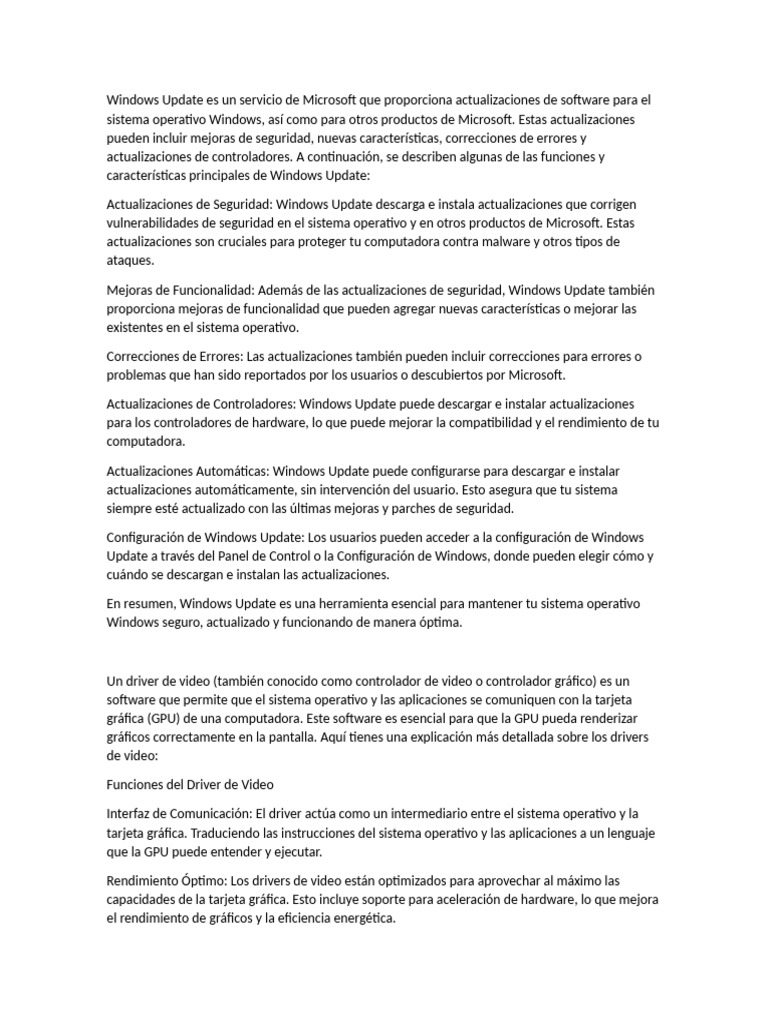 Windows Update es un servicio de Microsoft que proporciona actualizaciones de software para el sistema operativo Windows, así como para otros productos de Microsoft. Estas actualizaciones pueden incluir mejoras de seguridad, nuevas características, correcciones de errores y actualizaciones de controladores. A continuación, se describen algunas de las funciones y características principales de Windows Update:

Actualizaciones de Seguridad: Windows Update descarga e instala actualizaciones que corrigen vulnerabilidades de seguridad en el sistema operativo y en otros productos de Microsoft. Estas actualizaciones son cruciales para proteger tu computadora contra malware y otros tipos de ataques.

Mejoras de Funcionalidad: Además de las actualizaciones de seguridad, Windows Update también proporciona mejoras de funcionalidad que pueden agregar nuevas características o mejorar las existentes en el sistema operativo.

Correcciones de Errores: Las actualizaciones también pueden incluir correcciones para errores o problemas que han sido reportados por los usuarios o descubiertos por Microsoft.

Actualizaciones de Controladores: Windows Update puede descargar e instalar actualizaciones para los controladores de hardware, lo que puede mejorar la compatibilidad y el rendimiento de tu computadora.

Actualizaciones Automáticas: Windows Update puede configurarse para descargar e instalar actualizaciones automáticamente, sin intervención del usuario. Esto asegura que tu sistema siempre esté actualizado con las últimas mejoras y parches de seguridad.

Configuración de Windows Update: Los usuarios pueden acceder a la configuración de Windows Update a través del Panel de Control o la Configuración de Windows, donde pueden elegir cómo y cuándo se descargan e instalan las actualizaciones.

En resumen, Windows Update es una herramienta esencial para mantener tu sistema operativo Windows seguro, actualizado y funcionando de manera óptima.

Un driver de video (también conocido como controlador de video o controlador gráfico) es un software que permite que el sistema operativo y las aplicaciones se comuniquen con la tarjeta gráfica (GPU) de una computadora. Este software es esencial para que la GPU pueda renderizar gráficos correctamente en la pantalla. Aquí tienes una explicación más detallada sobre los drivers de video:

Funciones del Driver de Video

Interfaz de Comunicación: El driver actúa como un intermediario entre el sistema operativo y la tarjeta gráfica. Traduciendo las instrucciones del sistema operativo y las aplicaciones a un lenguaje que la GPU puede entender y ejecutar.

Rendimiento Óptimo: Los drivers de video están optimizados para aprovechar al máximo las capacidades de la tarjeta gráfica. Esto incluye soporte para aceleración de hardware, lo que mejora el rendimiento de gráficos y la eficiencia energética.